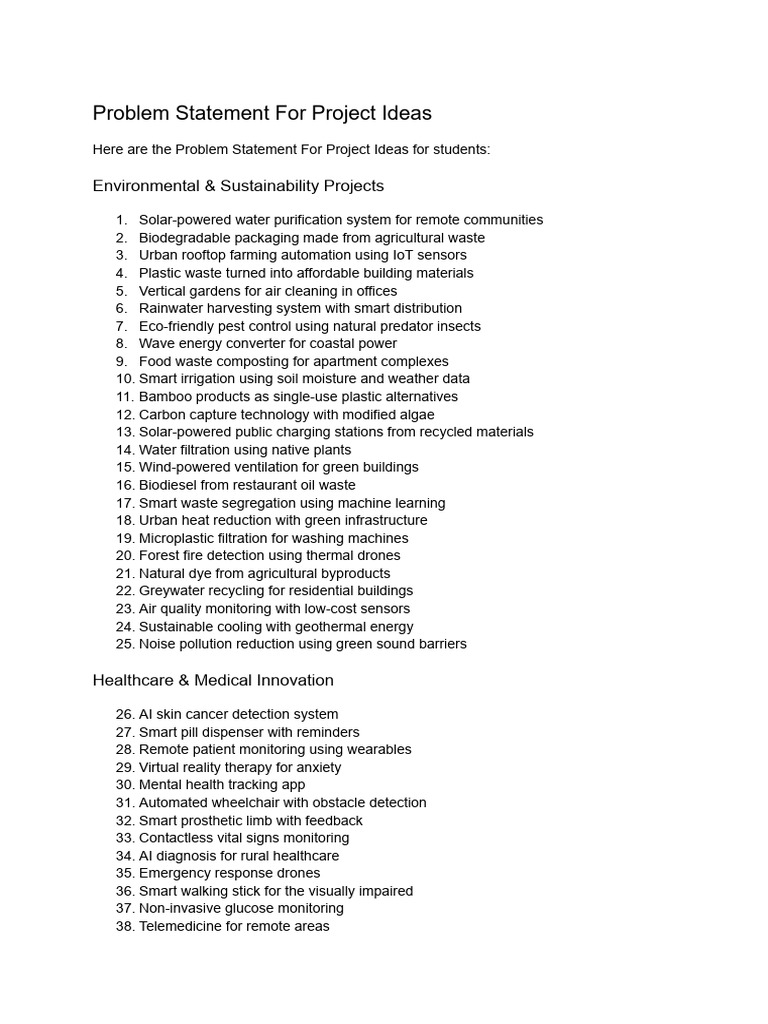 Problem Statement For Project Ideas

Here are the Problem Statement For Project Ideas for students:

Environmental & Sustainability Projects

1. Solar-powered water purification system for remote communities
2. Biodegradable packaging made from agricultural waste
3. Urban rooftop farming automation using IoT sensors
4. Plastic waste turned into affordable building materials
5. Vertical gardens for air cleaning in offices
6. Rainwater harvesting system with smart distribution
7. Eco-friendly pest control using natural predator insects
8. Wave energy converter for coastal power
9. Food waste composting for apartment complexes
10. Smart irrigation using soil moisture and weather data
11. Bamboo products as single-use plastic alternatives
12. Carbon capture technology with modified algae
13. Solar-powered public charging stations from recycled materials
14. Water filtration using native plants
15. Wind-powered ventilation for green buildings
16. Biodiesel from restaurant oil waste
17. Smart waste segregation using machine learning
18. Urban heat reduction with green infrastructure
19. Microplastic filtration for washing machines
20. Forest fire detection using thermal drones
21. Natural dye from agricultural byproducts
22. Greywater recycling for residential buildings
23. Air quality monitoring with low-cost sensors
24. Sustainable cooling with geothermal energy
25. Noise pollution reduction using green sound barriers

Healthcare & Medical Innovation

26. AI skin cancer detection system
27. Smart pill dispenser with reminders
28. Remote patient monitoring using wearables
29. Virtual reality therapy for anxiety
30. Mental health tracking app
31. Automated wheelchair with obstacle detection
32. Smart prosthetic limb with feedback
33. Contactless vital signs monitoring
34. AI diagnosis for rural healthcare
35. Emergency response drones
36. Smart walking stick for the visually impaired
37. Non-invasive glucose monitoring
38. Telemedicine for remote areas